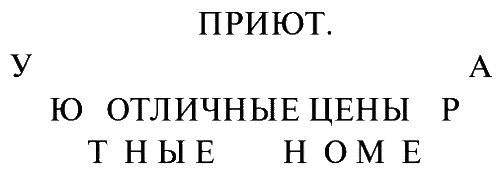 ПРИЮТ.

У А

Ю ОТЛИЧНЫЕ ЦЕНЫ Р

Т Н Ы Е Н О М Е